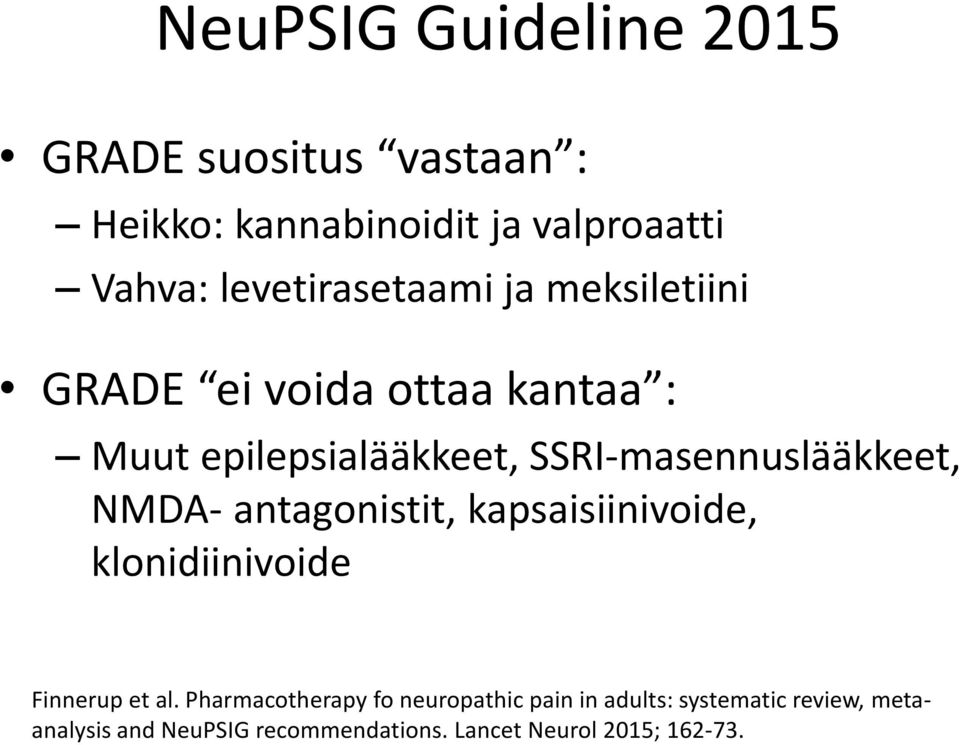 NeuPSIG Guideline 2015

• GRADE suositus “vastaan”:
– Heikko: kannabinoidit ja valproaatti
– Vahva: levetirasetaami ja meksiletiini

• GRADE “ei voida ottaa kantaa”:
– Muut epilepsialääkkeet, SSRI-masennuslääkkeet, NMDA- antagonistit, kapsaisiinivoide, klonidiinivoide

Finnerup et al. Pharmacotherapy fo neuropathic pain in adults: systematic review, meta-analysis and NeuPSIG recommendations. Lancet Neurol 2015; 162-73.